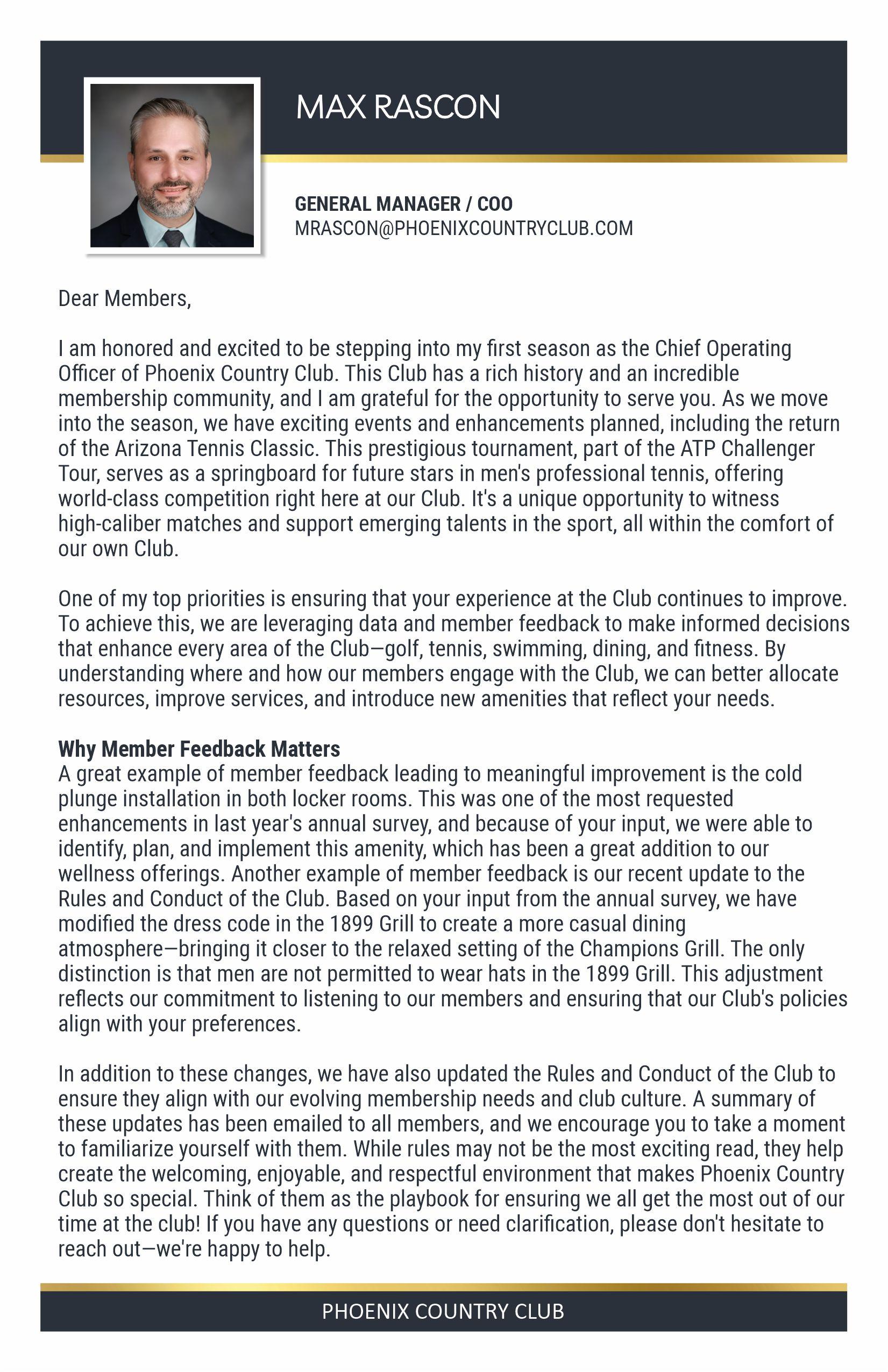 MAX RASCON

GENERAL MANAGER / COO
MRASCON@PHOENIXCOUNTRYCLUB.COM

Dear Members,

I am honored and excited to be stepping into my first season as the Chief Operating Officer of Phoenix Country Club. This Club has a rich history and an incredible membership community, and I am grateful for the opportunity to serve you. As we move into the season, we have exciting events and enhancements planned, including the return of the Arizona Tennis Classic. This prestigious tournament, part of the ATP Challenger Tour, serves as a springboard for future stars in men's professional tennis, offering world-class competition right here at our Club. It's a unique opportunity to witness high-caliber matches and support emerging talents in the sport, all within the comfort of our own Club.

One of my top priorities is ensuring that your experience at the Club continues to improve. To achieve this, we are leveraging data and member feedback to make informed decisions that enhance every area of the Club—golf, tennis, swimming, dining, and fitness. By understanding where and how our members engage with the Club, we can better allocate resources, improve services, and introduce new amenities that reflect your needs.

Why Member Feedback Matters
A great example of member feedback leading to meaningful improvement is the cold plunge installation in both locker rooms. This was one of the most requested enhancements in last year's annual survey, and because of your input, we were able to identify, plan, and implement this amenity, which has been a great addition to our wellness offerings. Another example of member feedback is our recent update to the Rules and Conduct of the Club. Based on your input from the annual survey, we have modified the dress code in the 1899 Grill to create a more casual dining atmosphere—bringing it closer to the relaxed setting of the Champions Grill. The only distinction is that men are not permitted to wear hats in the 1899 Grill. This adjustment reflects our commitment to listening to our members and ensuring that our Club's policies align with your preferences.

In addition to these changes, we have also updated the Rules and Conduct of the Club to ensure they align with our evolving membership needs and club culture. A summary of these updates has been emailed to all members, and we encourage you to take a moment to familiarize yourself with them. While rules may not be the most exciting read, they help create the welcoming, enjoyable, and respectful environment that makes Phoenix Country Club so special. Think of them as the playbook for ensuring we all get the most out of our time at the club! If you have any questions or need clarification, please don't hesitate to reach out—we're happy to help.

PHOENIX COUNTRY CLUB